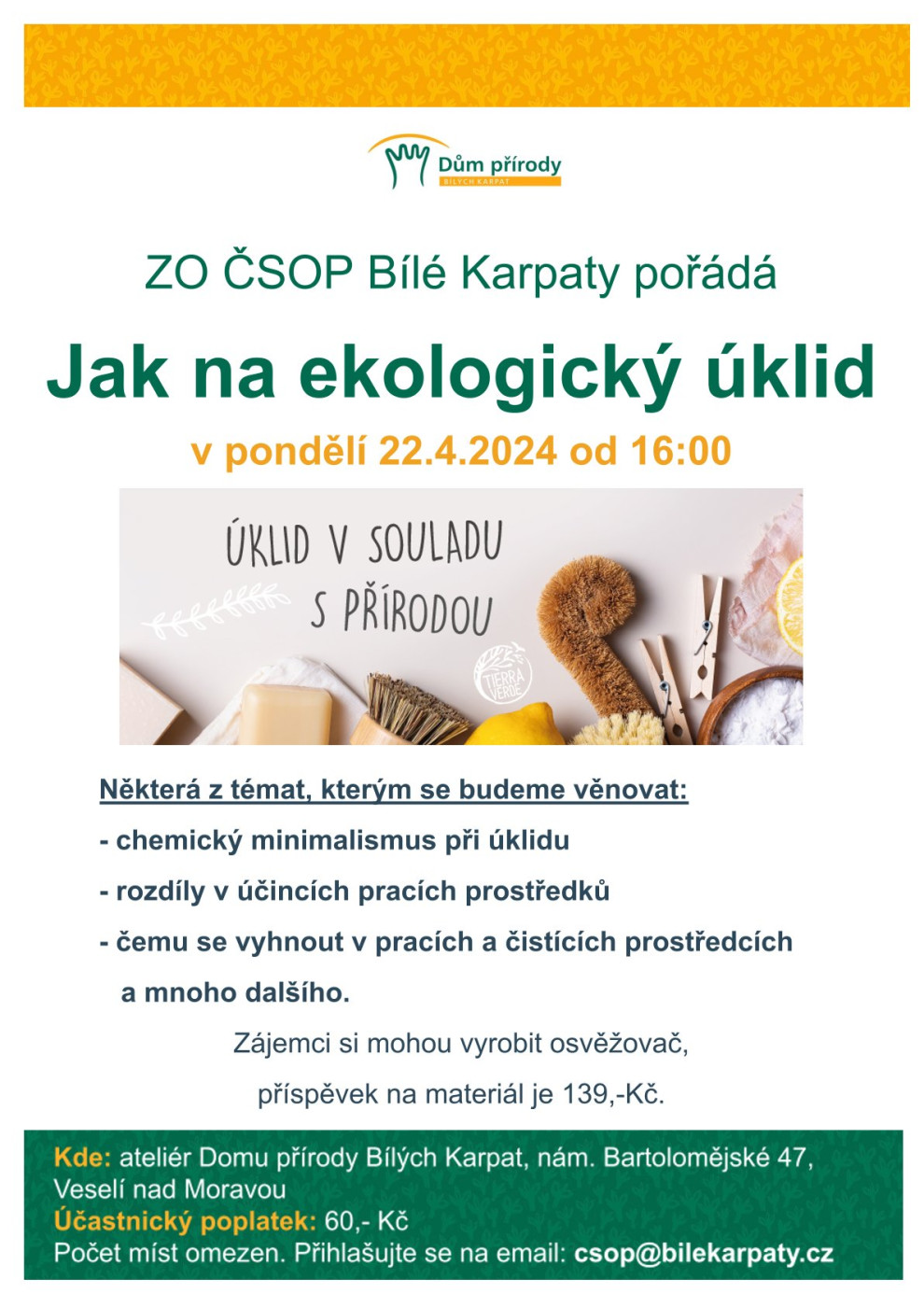 Dům přírody
BÍLÝCH KARPAT

ZO ČSOP Bílé Karpaty pořádá

Jak na ekologický úklid

v pondělí 22.4.2024 od 16:00

ÚKLID V SOULADU S PŘÍRODOU

TIERRA VERDE

Některá z témat, kterým se budeme věnovat:

- chemický minimalismus při úklidu

- rozdíly v účincích pracích prostředků

- čemu se vyhnout v pracích a čistících prostředcích a mnoho dalšího.

Zájemci si mohou vyrobit osvěžovač, příspěvek na materiál je 139,-Kč.

Kde: ateliér Domu přírody Bílých Karpat, nám. Bartolomějské 47, Veselí nad Moravou
Účastnický poplatek: 60,- Kč
Počet míst omezen. Přihlašujte se na email: csop@bilekarpaty.cz